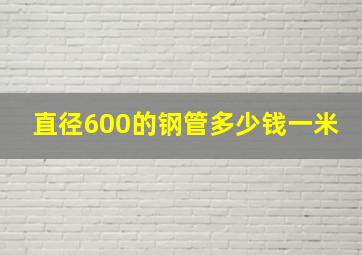 直径600的钢管多少钱一米